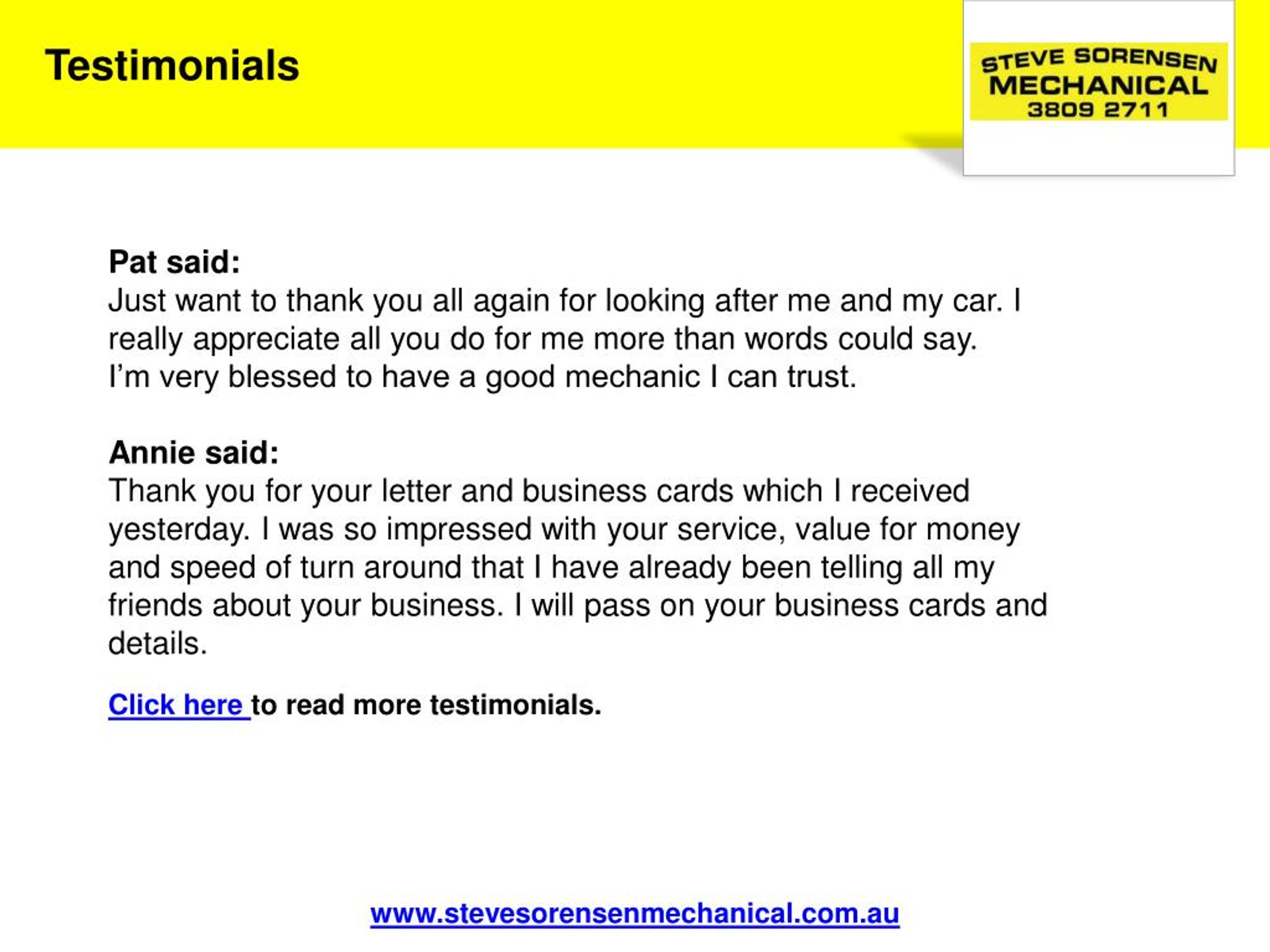 Testimonials

STEVE SORENSEN
MECHANICAL
3809 2711

Pat said:
Just want to thank you all again for looking after me and my car. I really appreciate all you do for me more than words could say.
I'm very blessed to have a good mechanic I can trust.

Annie said:
Thank you for your letter and business cards which I received yesterday. I was so impressed with your service, value for money and speed of turn around that I have already been telling all my friends about your business. I will pass on your business cards and details.

Click here to read more testimonials.

www.stevesorensenmechanical.com.au